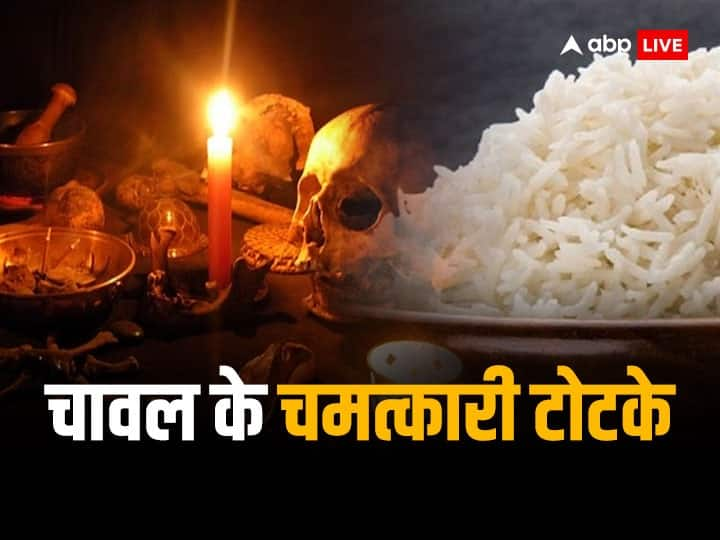 abp LIVE

चावल के चमत्कारी टोटके